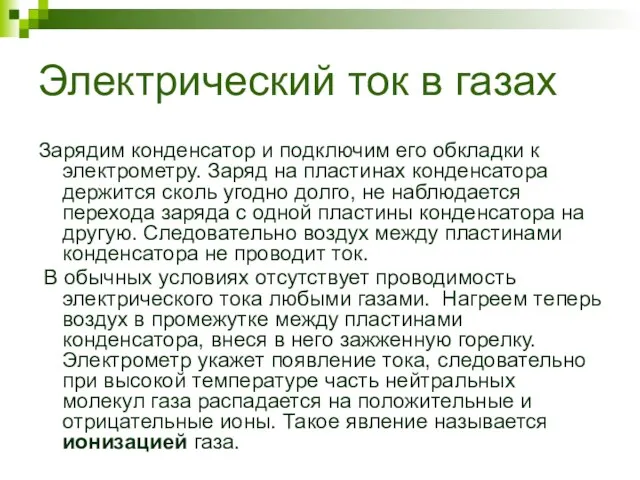 Электрический ток в газах

Зарядим конденсатор и подключим его обкладки к электрометру. Заряд на пластинах конденсатора держится сколь угодно долго, не наблюдается перехода заряда с одной пластины конденсатора на другую. Следовательно воздух между пластинами конденсатора не проводит ток.

В обычных условиях отсутствует проводимость электрического тока любыми газами. Нагреем теперь воздух в промежутке между пластинами конденсатора, внеся в него зажженную горелку. Электрометр укажет появление тока, следовательно при высокой температуре часть нейтральных молекул газа распадается на положительные и отрицательные ионы. Такое явление называется ионизацией газа.